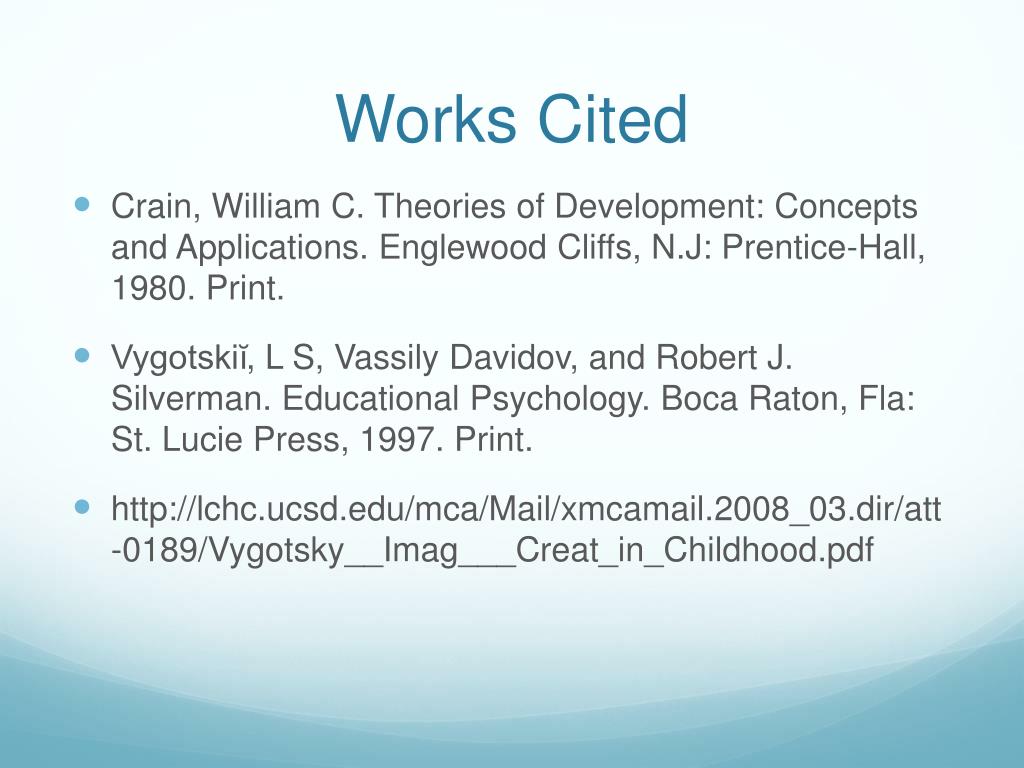 Works Cited

Crain, William C. Theories of Development: Concepts and Applications. Englewood Cliffs, N.J: Prentice-Hall, 1980. Print.

Vygotskiĭ, L S, Vassily Davidov, and Robert J. Silverman. Educational Psychology. Boca Raton, Fla: St. Lucie Press, 1997. Print.

http://lchc.ucsd.edu/mca/Mail/xmcamail.2008_03.dir/att-0189/Vygotsky__Imag___Creat_in_Childhood.pdf